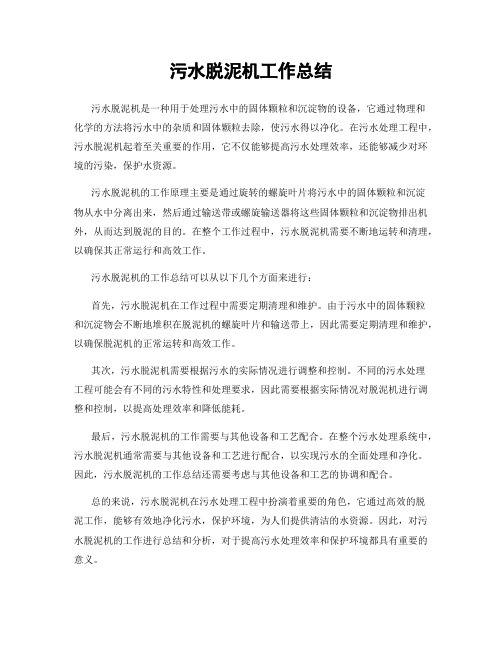 污水脱泥机工作总结

污水脱泥机是一种用于处理污水中的固体颗粒和沉淀物的设备，它通过物理和化学的方法将污水中的杂质和固体颗粒去除，使污水得以净化。在污水处理工程中，污水脱泥机起着至关重要的作用，它不仅能够提高污水处理效率，还能够减少对环境的污染，保护水资源。

污水脱泥机的工作原理主要是通过旋转的螺旋叶片将污水中的固体颗粒和沉淀物从水中分离出来，然后通过输送带或螺旋输送器将这些固体颗粒和沉淀物排出机外，从而达到脱泥的目的。在整个工作过程中，污水脱泥机需要不断地运转和清理，以确保其正常运行和高效工作。

污水脱泥机的工作总结可以从以下几个方面来进行：

首先，污水脱泥机在工作过程中需要定期清理和维护。由于污水中的固体颗粒和沉淀物会不断地堆积在脱泥机的螺旋叶片和输送带上，因此需要定期清理和维护，以确保脱泥机的正常运转和高效工作。

其次，污水脱泥机需要根据污水的实际情况进行调整和控制。不同的污水处理工程可能会有不同的污水特性和处理要求，因此需要根据实际情况对脱泥机进行调整和控制，以提高处理效率和降低能耗。

最后，污水脱泥机的工作需要与其他设备和工艺配合。在整个污水处理系统中，污水脱泥机通常需要与其他设备和工艺进行配合，以实现污水的全面处理和净化。因此，污水脱泥机的工作总结还需要考虑与其他设备和工艺的协调和配合。

总的来说，污水脱泥机在污水处理工程中扮演着重要的角色，它通过高效的脱泥工作，能够有效地净化污水，保护环境，为人们提供清洁的水资源。因此，对污水脱泥机的工作进行总结和分析，对于提高污水处理效率和保护环境都具有重要的意义。